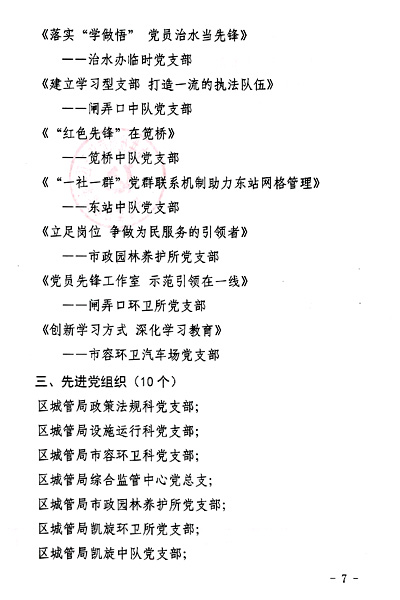 《落实“学做悟” 党员治水当先锋》

——治水办临时党支部

《建立学习型支部 打造一流的执法队伍》

——闸弄口中队党支部

《“红色先锋”在笕桥》

——笕桥中队党支部

《“一社一群”党群联系机制助力东站网格管理》

——东站中队党支部

《立足岗位 争做为民服务的引领者》

——市政园林养护所党支部

《党员先锋工作室 示范引领在一线》

——闸弄口环卫所党支部

《创新学习方式 深化学习教育》

——市容环卫汽车场党支部

三、先进党组织（10个）

区城管局政策法规科党支部;

区城管局设施运行科党支部;

区城管局市容环卫科党支部;

区城管局综合监管中心党总支;

区城管局市政园林养护所党支部;

区城管局凯旋环卫所党支部;

区城管局凯旋中队党支部;

- 7 -